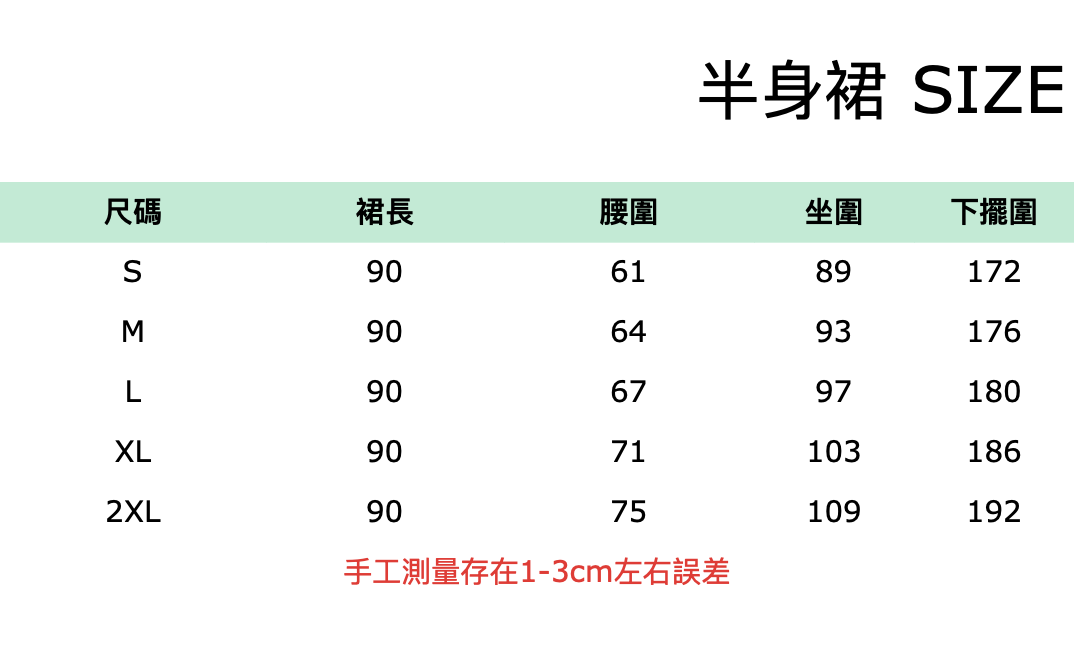 半身裙 SIZE

| 尺碼 | 裙長 | 腰圍 | 坐圍 | 下擺圍 |
|---|---|---|---|---|
| S | 90 | 61 | 89 | 172 |
| M | 90 | 64 | 93 | 176 |
| L | 90 | 67 | 97 | 180 |
| XL | 90 | 71 | 103 | 186 |
| 2XL | 90 | 75 | 109 | 192 |

手工測量存在1-3cm左右誤差